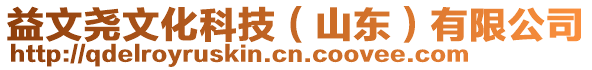 益文尧文化科技（山东）有限公司
http://qdelroyruskin.cn.coovee.com